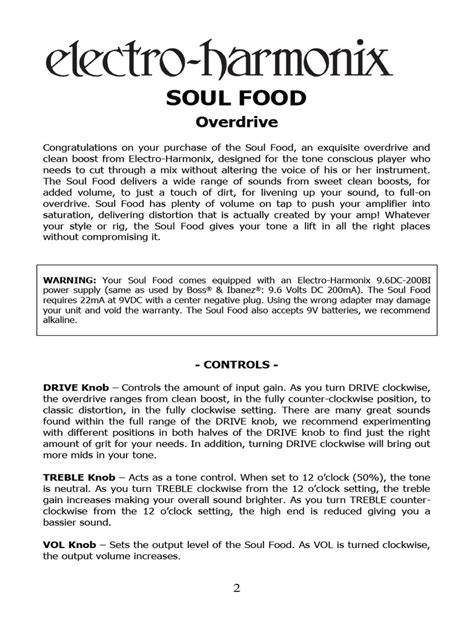 electro-harmonix

SOUL FOOD

Overdrive

Congratulations on your purchase of the Soul Food, an exquisite overdrive and clean boost from Electro-Harmonix, designed for the tone conscious player who needs to cut through a mix without altering the voice of his or her instrument. The Soul Food delivers a wide range of sounds from sweet clean boosts, for added volume, to just a touch of dirt, for livening up your sound, to full-on overdrive. Soul Food has plenty of volume on tap to push your amplifier into saturation, delivering distortion that is actually created by your amp! Whatever your style or rig, the Soul Food gives your tone a lift in all the right places without compromising it.

WARNING: Your Soul Food comes equipped with an Electro-Harmonix 9.6DC-200BI power supply (same as used by Boss® & Ibanez®: 9.6 Volts DC 200mA). The Soul Food requires 22mA at 9VDC with a center negative plug. Using the wrong adapter may damage your unit and void the warranty. The Soul Food also accepts 9V batteries, we recommend alkaline.

- CONTROLS -

DRIVE Knob – Controls the amount of input gain. As you turn DRIVE clockwise, the overdrive ranges from clean boost, in the fully counter-clockwise position, to classic distortion, in the fully clockwise setting. There are many great sounds found within the full range of the DRIVE knob, we recommend experimenting with different positions in both halves of the DRIVE knob to find just the right amount of grit for your needs. In addition, turning DRIVE clockwise will bring out more mids in your tone.

TREBLE Knob – Acts as a tone control. When set to 12 o'clock (50%), the tone is neutral. As you turn TREBLE clockwise from the 12 o'clock setting, the treble gain increases making your overall sound brighter. As you turn TREBLE counter-clockwise from the 12 o'clock setting, the high end is reduced giving you a bassier sound.

VOL Knob – Sets the output level of the Soul Food. As VOL is turned clockwise, the output volume increases.

2